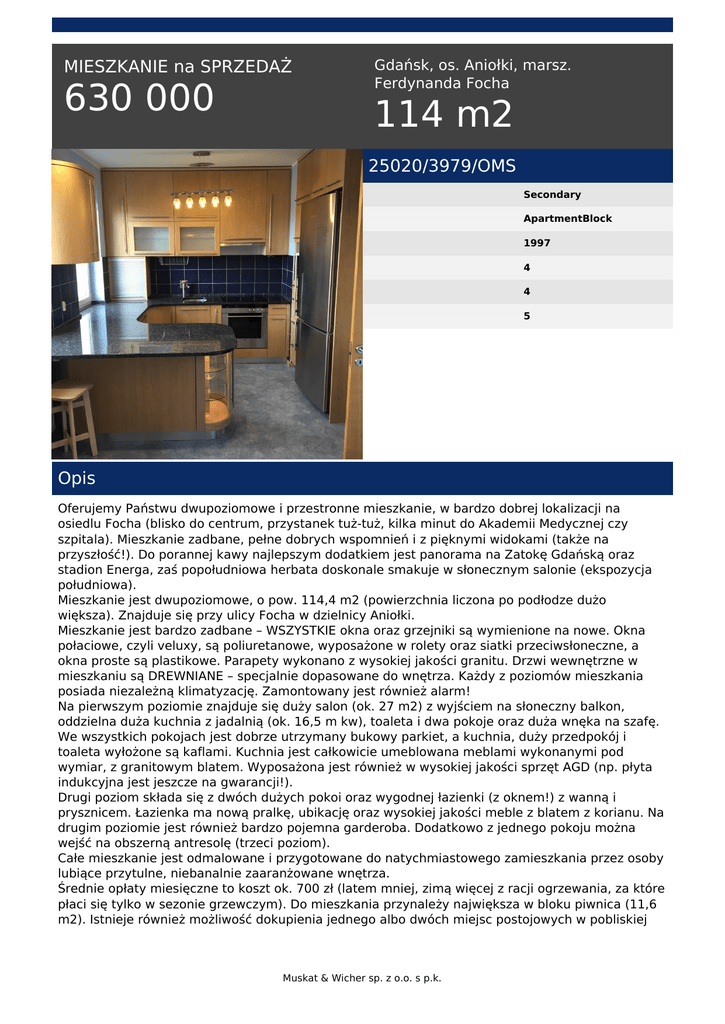 MIESZKANIE na SPRZEDAŻ
630 000

Gdańsk, os. Aniołki, marsz. Ferdynanda Focha
114 m2

25020/3979/OMS

Secondary
ApartmentBlock
1997
4
4
5

Opis

Oferujemy Państwu dwupoziomowe i przestronne mieszkanie, w bardzo dobrej lokalizacji na osiedlu Focha (blisko do centrum, przystanek tuż-tuż, kilka minut do Akademii Medycznej czy szpitala). Mieszkanie zadbane, pełne dobrych wspomnień i z pięknymi widokami (także na przyszłość!). Do porannej kawy najlepszym dodatkiem jest panorama na Zatokę Gdańską oraz stadion Energa, zaś popołudniowa herbata doskonale smakuje w słonecznym salonie (ekspozycja południowa).
Mieszkanie jest dwupoziomowe, o pow. 114,4 m2 (powierzchnia liczona po podłodze dużo większa). Znajduje się przy ulicy Focha w dzielnicy Aniołki.
Mieszkanie jest bardzo zadbane – WSZYSTKIE okna oraz grzejniki są wymienione na nowe. Okna połaciowe, czyli veluxy, są poliuretanowe, wyposażone w rolety oraz siatki przeciwsłoneczne, a okna proste są plastikowe. Parapety wykonano z wysokiej jakości granitu. Drzwi wewnętrzne w mieszkaniu są DREWNIANE – specjalnie dopasowane do wnętrza. Każdy z poziomów mieszkania posiada niezależną klimatyzację. Zamontowany jest również alarm!
Na pierwszym poziomie znajduje się duży salon (ok. 27 m2) z wyjściem na słoneczny balkon, oddzielna duża kuchnia z jadalnią (ok. 16,5 m kw), toaleta i dwa pokoje oraz duża wnęka na szafę. We wszystkich pokojach jest dobrze utrzymany bukowy parkiet, a kuchnia, duży przedpokój i toaleta wyłożone są kaflami. Kuchnia jest całkowicie umeblowana meblami wykonanymi pod wymiar, z granitowym blatem. Wyposażona jest również w wysokiej jakości sprzęt AGD (np. płyta indukcyjna jest jeszcze na gwarancji!).
Drugi poziom składa się z dwóch dużych pokoi oraz wygodnej łazienki (z oknem!) z wanną i prysznicem. Łazienka ma nową pralkę, ubikację oraz wysokiej jakości meble z blatem z korianu. Na drugim poziomie jest również bardzo pojemna garderoba. Dodatkowo z jednego pokoju można wejść na obszerną antresolę (trzeci poziom).
Całe mieszkanie jest odmalowane i przygotowane do natychmiastowego zamieszkania przez osoby lubiące przytulne, niebanalnie zaaranżowane wnętrza.
Średnie opłaty miesięczne to koszt ok. 700 zł (latem mniej, zimą więcej z racji ogrzewania, za które płaci się tylko w sezonie grzewczym). Do mieszkania przynależy największa w bloku piwnica (11,6 m2). Istnieje również możliwość dokupienia jednego albo dwóch miejsc postojowych w pobliskiej

Muskat & Wicher sp. z o.o. s p.k.